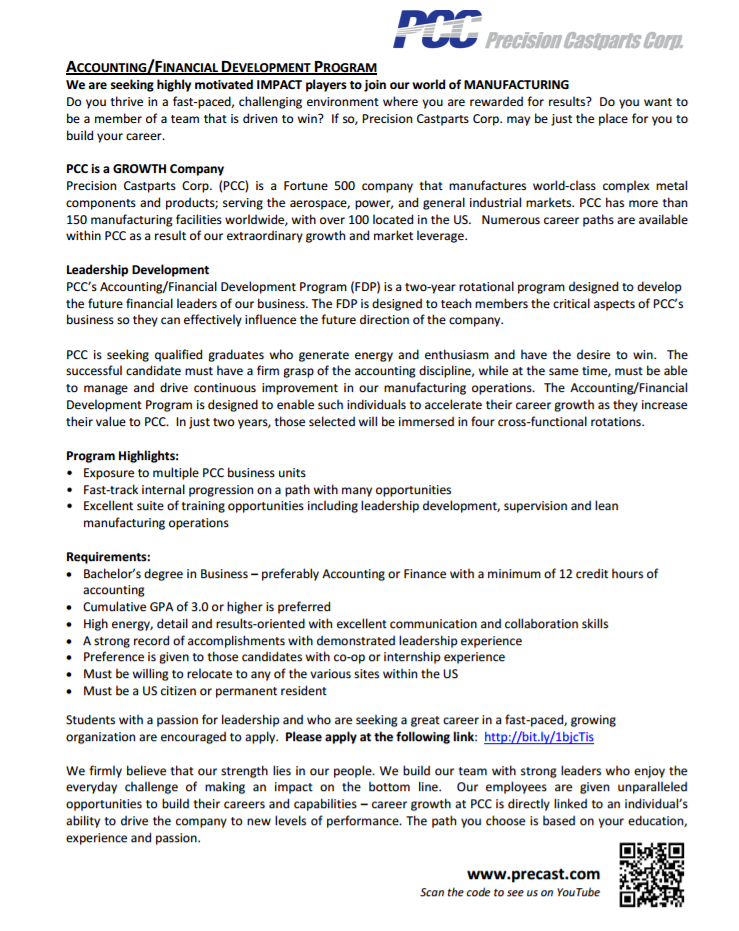 PCC Precision Castparts Corp.

ACCOUNTING/FINANCIAL DEVELOPMENT PROGRAM
We are seeking highly motivated IMPACT players to join our world of MANUFACTURING
Do you thrive in a fast-paced, challenging environment where you are rewarded for results? Do you want to be a member of a team that is driven to win? If so, Precision Castparts Corp. may be just the place for you to build your career.

PCC is a GROWTH Company
Precision Castparts Corp. (PCC) is a Fortune 500 company that manufactures world-class complex metal components and products; serving the aerospace, power, and general industrial markets. PCC has more than 150 manufacturing facilities worldwide, with over 100 located in the US. Numerous career paths are available within PCC as a result of our extraordinary growth and market leverage.

Leadership Development
PCC's Accounting/Financial Development Program (FDP) is a two-year rotational program designed to develop the future financial leaders of our business. The FDP is designed to teach members the critical aspects of PCC's business so they can effectively influence the future direction of the company.

PCC is seeking qualified graduates who generate energy and enthusiasm and have the desire to win. The successful candidate must have a firm grasp of the accounting discipline, while at the same time, must be able to manage and drive continuous improvement in our manufacturing operations. The Accounting/Financial Development Program is designed to enable such individuals to accelerate their career growth as they increase their value to PCC. In just two years, those selected will be immersed in four cross-functional rotations.

Program Highlights:
• Exposure to multiple PCC business units
• Fast-track internal progression on a path with many opportunities
• Excellent suite of training opportunities including leadership development, supervision and lean manufacturing operations

Requirements:
• Bachelor's degree in Business – preferably Accounting or Finance with a minimum of 12 credit hours of accounting
• Cumulative GPA of 3.0 or higher is preferred
• High energy, detail and results-oriented with excellent communication and collaboration skills
• A strong record of accomplishments with demonstrated leadership experience
• Preference is given to those candidates with co-op or internship experience
• Must be willing to relocate to any of the various sites within the US
• Must be a US citizen or permanent resident

Students with a passion for leadership and who are seeking a great career in a fast-paced, growing organization are encouraged to apply. Please apply at the following link: http://bit.ly/1bjcTis

We firmly believe that our strength lies in our people. We build our team with strong leaders who enjoy the everyday challenge of making an impact on the bottom line. Our employees are given unparalleled opportunities to build their careers and capabilities – career growth at PCC is directly linked to an individual's ability to drive the company to new levels of performance. The path you choose is based on your education, experience and passion.

www.precast.com
Scan the code to see us on YouTube